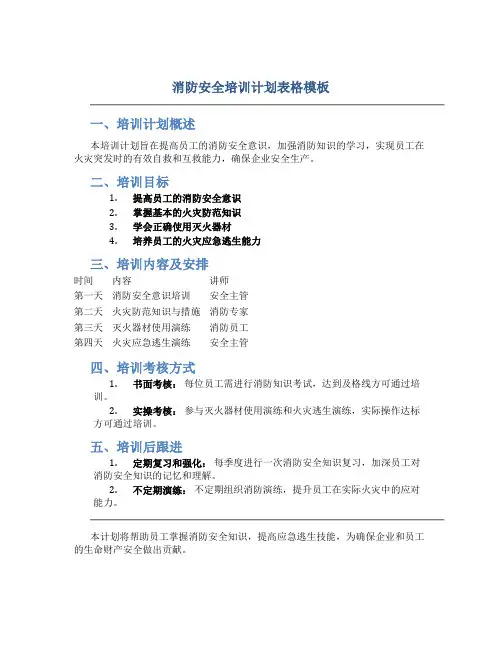 消防安全培训计划表格模板

一、培训计划概述

本培训计划旨在提高员工的消防安全意识，加强消防知识的学习，实现员工在火灾突发时的有效自救和互救能力，确保企业安全生产。

二、培训目标

1. 提高员工的消防安全意识
2. 掌握基本的火灾防范知识
3. 学会正确使用灭火器材
4. 培养员工的火灾应急逃生能力

三、培训内容及安排

| 时间 | 内容 | 讲师 |
|---|---|---|
| 第一天 | 消防安全意识培训 | 安全主管 |
| 第二天 | 火灾防范知识与措施 | 消防专家 |
| 第三天 | 灭火器材使用演练 | 消防员工 |
| 第四天 | 火灾应急逃生演练 | 安全主管 |

四、培训考核方式

1. 书面考核：每位员工需进行消防知识考试，达到及格线方可通过培训。

2. 实操考核：参与灭火器材使用演练和火灾逃生演练，实际操作达标方可通过培训。

五、培训后跟进

1. 定期复习和强化：每季度进行一次消防安全知识复习，加深员工对消防安全知识的记忆和理解。

2. 不定期演练：不定期组织消防演练，提升员工在实际火灾中的应对能力。

本计划将帮助员工掌握消防安全知识，提高应急逃生技能，为确保企业和员工的生命财产安全做出贡献。